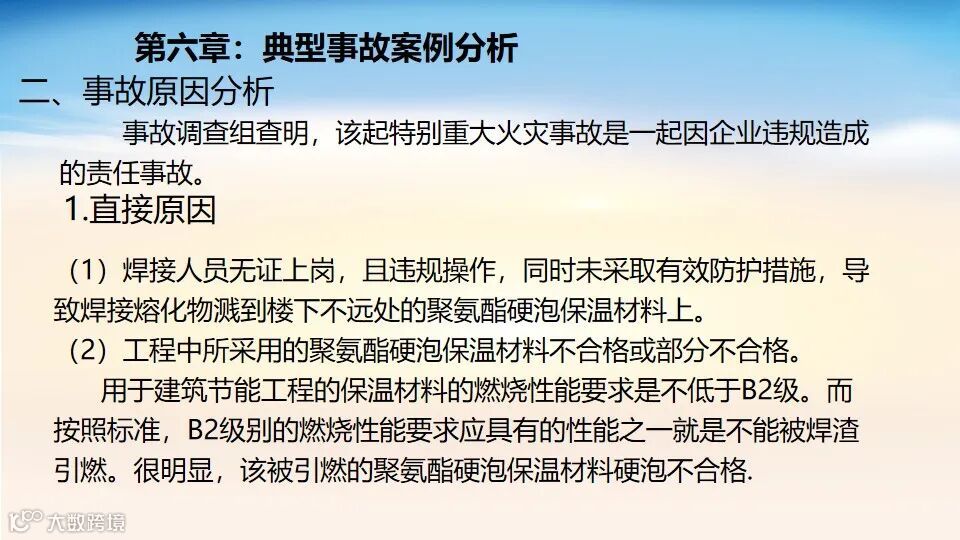 第六章：典型事故案例分析

二、事故原因分析

事故调查组查明，该起特别重大火灾事故是一起因企业违规造成的责任事故。

1.直接原因

（1）焊接人员无证上岗，且违规操作，同时未采取有效防护措施，导致焊接熔化物溅到楼下不远处的聚氨酯硬泡保温材料上。

（2）工程中所采用的聚氨酯硬泡保温材料不合格或部分不合格。

用于建筑节能工程的保温材料的燃烧性能要求是不低于B2级。而按照标准，B2级别的燃烧性能要求应具有的性能之一就是不能被焊渣引燃。很明显，该被引燃的聚氨酯硬泡保温材料硬泡不合格.

大数跨境